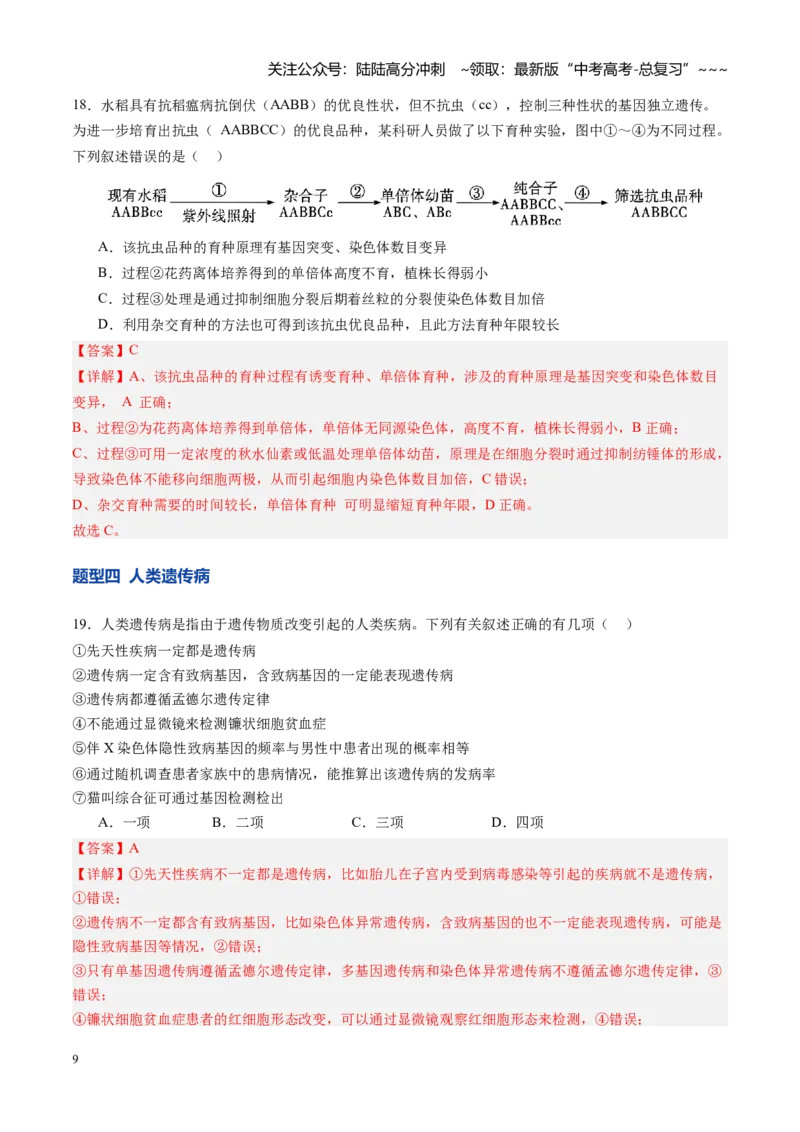 关注公众号：陆陆高分冲刺 ~领取：最新版“中考高考-总复习”~~~

18．水稻具有抗稻瘟病抗倒伏（AABB）的优良性状，但不抗虫（cc），控制三种性状的基因独立遗传。为进一步培育出抗虫（AABBCC）的优良品种，某科研人员做了以下育种实验，图中①～④为不同过程。下列叙述错误的是（ ）

现有水稻
AABBcc
①
紫外线照射
杂合子
AABBCc
②
单倍体幼苗
ABC、ABc
③
纯合子
AABBCC、
AABBcc
④
筛选抗虫品种
AABBCC

A．该抗虫品种的育种原理有基因突变、染色体数目变异

B．过程②花药离体培养得到的单倍体高度不育，植株长得弱小

C．过程③处理是通过抑制细胞分裂后期着丝粒的分裂使染色体数目加倍

D．利用杂交育种的方法也可得到该抗虫优良品种，且此方法育种年限较长

【答案】C

【详解】A、该抗虫品种的育种过程有诱变育种、单倍体育种，涉及的育种原理是基因突变和染色体数目变异，A正确；

B、过程②为花药离体培养得到单倍体，单倍体无同源染色体，高度不育，植株长得弱小，B正确；

C、过程③可用一定浓度的秋水仙素或低温处理单倍体幼苗，原理是在细胞分裂时通过抑制纺锤体的形成，导致染色体不能移向细胞两极，从而引起细胞内染色体数目加倍，C错误；

D、杂交育种需要的时间较长，单倍体育种 可明显缩短育种年限，D正确。

故选C。

题型四 人类遗传病

19．人类遗传病是指由于遗传物质改变引起的人类疾病。下列有关叙述正确的有几项（ ）

①先天性疾病一定都是遗传病

②遗传病一定含有致病基因，含致病基因的一定能表现遗传病

③遗传病都遵循孟德尔遗传定律

④不能通过显微镜来检测镰状细胞贫血症

⑤伴X染色体隐性致病基因的频率与男性中患者出现的概率相等

⑥通过随机调查患者家族中的患病情况，能推算出该遗传病的发病率

⑦猫叫综合征可通过基因检测检出

A．一项 B．二项 C．三项 D．四项

【答案】A

【详解】①先天性疾病不一定都是遗传病，比如胎儿在子宫内受到病毒感染等引起的疾病就不是遗传病，①错误；

②遗传病不一定都含有致病基因，比如染色体异常遗传病，含致病基因的也不一定能表现遗传病，可能是隐性致病基因等情况，②错误；

③只有单基因遗传病遵循孟德尔遗传定律，多基因遗传病和染色体异常遗传病不遵循孟德尔遗传定律，③错误；

④镰状细胞贫血症患者的红细胞形态改变，可以通过显微镜观察红细胞形态来检测，④错误；

9